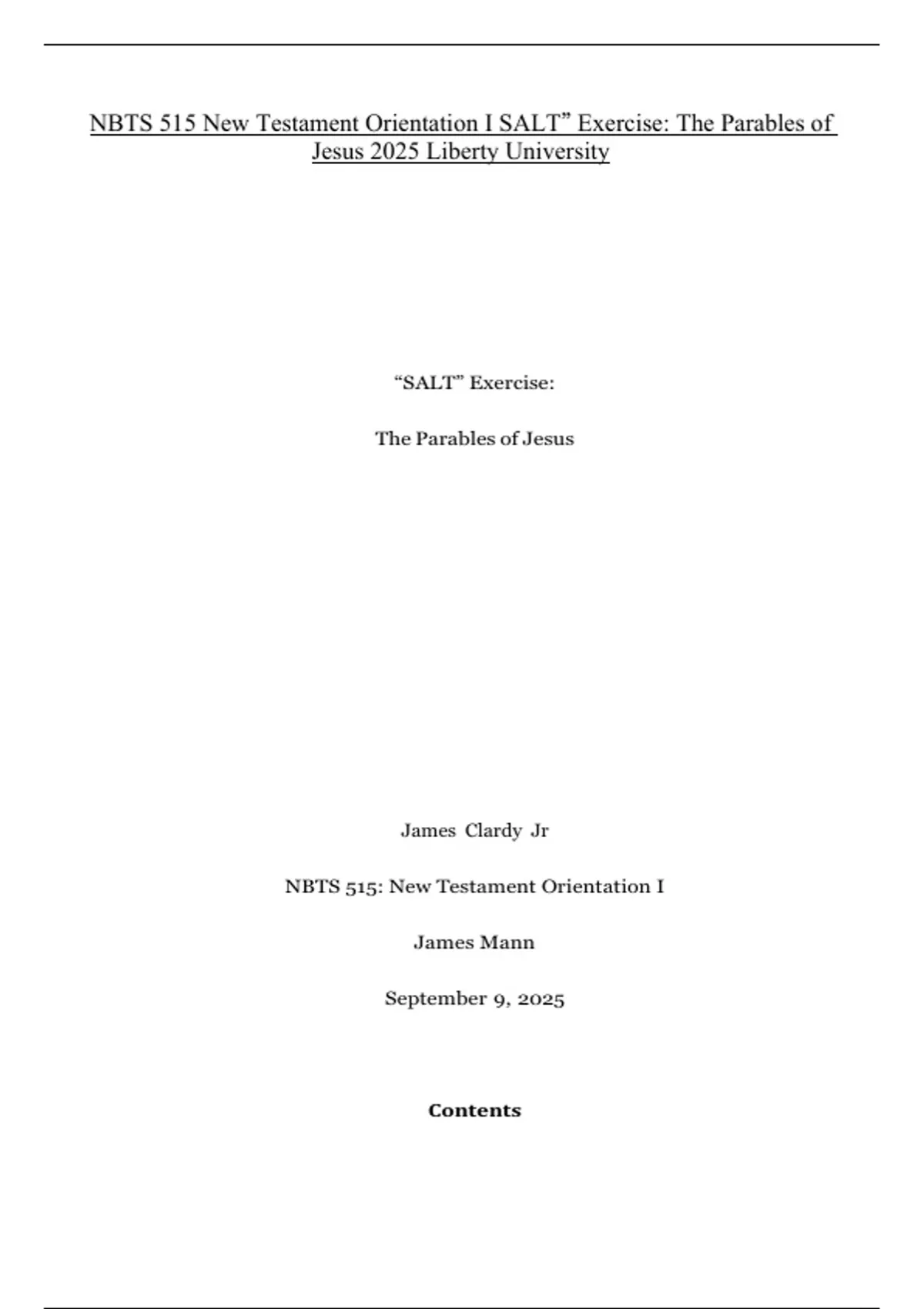 NBTS 515 New Testament Orientation I SALT" Exercise: The Parables of Jesus 2025 Liberty University

"SALT" Exercise:

The Parables of Jesus

James Clardy Jr

NBTS 515: New Testament Orientation I

James Mann

September 9, 2025

Contents